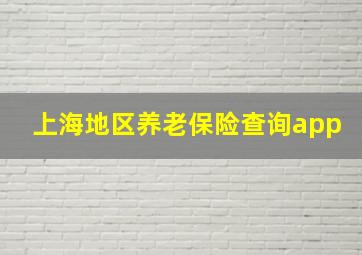 上海地区养老保险查询app